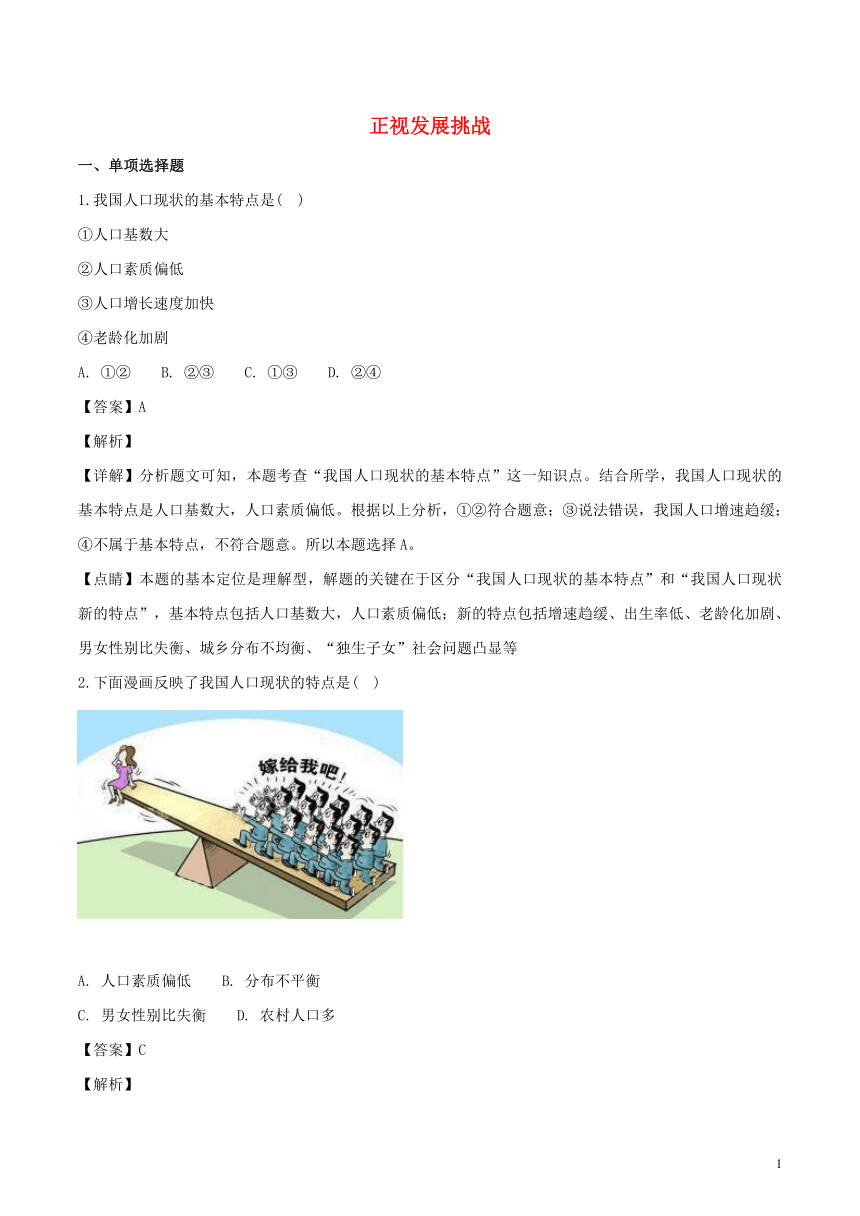 正视发展挑战

一、单项选择题

1.我国人口现状的基本特点是( )

①人口基数大

②人口素质偏低

③人口增长速度加快

④老龄化加剧

A. ①②　B. ②③　C. ①③　D. ②④

【答案】A

【解析】

【详解】分析题文可知，本题考查“我国人口现状的基本特点”这一知识点。结合所学，我国人口现状的基本特点是人口基数大，人口素质偏低。根据以上分析，①②符合题意；③说法错误，我国人口增速趋缓；④不属于基本特点，不符合题意。所以本题选择A。

【点睛】本题的基本定位是理解型，解题的关键在于区分“我国人口现状的基本特点”和“我国人口现状新的特点”，基本特点包括人口基数大，人口素质偏低；新的特点包括增速趋缓、出生率低、老龄化加剧、男女性别比失衡、城乡分布不均衡、“独生子女”社会问题凸显等

2.下面漫画反映了我国人口现状的特点是( )

嫁给我吧！

A. 人口素质偏低　B. 分布不平衡

C. 男女性别比失衡　D. 农村人口多

【答案】C

【解析】

1